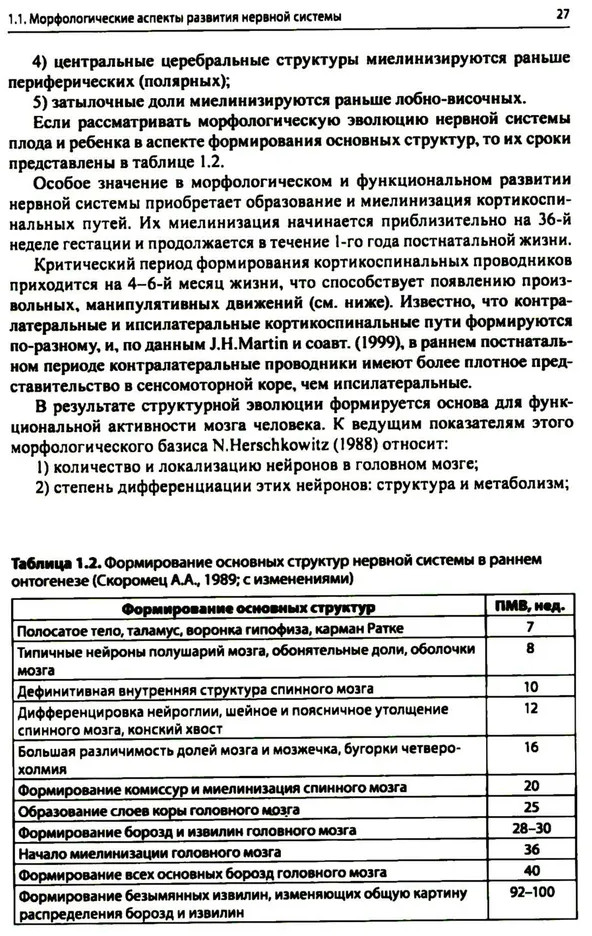 1.1. Морфологические аспекты развития нервной системы 27

4) центральные церебральные структуры миелинизируются раньше периферических (полярных);

5) затылочные доли миелинизируются раньше лобно-височных.

Если рассматривать морфологическую эволюцию нервной системы плода и ребенка в аспекте формирования основных структур, то их сроки представлены в таблице 1.2.

Особое значение в морфологическом и функциональном развитии нервной системы приобретает образование и миелинизация кортикоспинальных путей. Их миелинизация начинается приблизительно на 36-й неделе гестации и продолжается в течение 1-го года постнатальной жизни.

Критический период формирования кортикоспинальных проводников приходится на 4–6-й месяц жизни, что способствует появлению произвольных, манипулятивных движений (см. ниже). Известно, что контралатеральные и ипсилатеральные кортикоспинальные пути формируются по-разному, и, по данным J.H.Martin и соавт. (1999), в раннем постнатальном периоде контралатеральные проводники имеют более плотное представительство в сенсомоторной коре, чем ипсилатеральные.

В результате структурной эволюции формируется основа для функциональной активности мозга человека. К ведущим показателям этого морфологического базиса N.Herschkowitz (1988) относит:

1) количество и локализацию нейронов в головном мозге;

2) степень дифференциации этих нейронов: структура и метаболизм;

Таблица 1.2. Формирование основных структур нервной системы в раннем онтогенезе (Скоромец А.А., 1989; с изменениями)

| Формирование основных структур | ПМВ, нед. |
|---|---|
| Полосатое тело, таламус, воронка гипофиза, карман Ратке | 7 |
| Типичные нейроны полушарий мозга, обонятельные доли, оболочки мозга | 8 |
| Дефинитивная внутренняя структура спинного мозга | 10 |
| Дифференцировка нейроглии, шейное и поясничное утолщение спинного мозга, конский хвост | 12 |
| Большая различимость долей мозга и мозжечка, бугорки четверохолмия | 16 |
| Формирование комиссур и миелинизация спинного мозга | 20 |
| Образование слоев коры головного мозга | 25 |
| Формирование борозд и извилин головного мозга | 28–30 |
| Начало миелинизации головного мозга | 36 |
| Формирование всех основных борозд головного мозга | 40 |
| Формирование безымянных извилин, изменяющих общую картину распределения борозд и извилин | 92–100 |